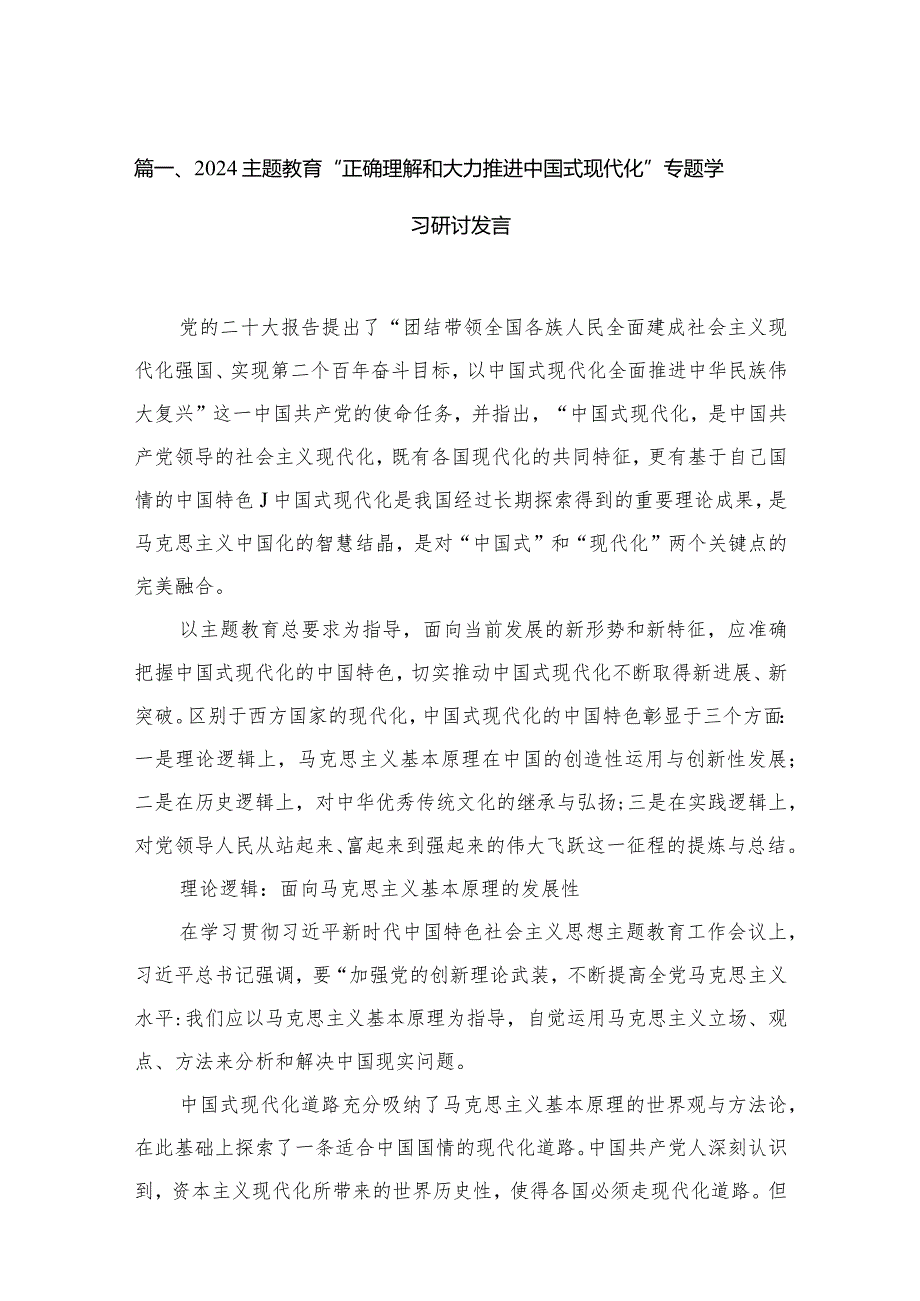 篇一、2024主题教育“正确理解和大力推进中国式现代化”专题学习研讨发言

党的二十大报告提出了“团结带领全国各族人民全面建成社会主义现代化强国、实现第二个百年奋斗目标，以中国式现代化全面推进中华民族伟大复兴”这一中国共产党的使命任务，并指出，“中国式现代化，是中国共产党领导的社会主义现代化，既有各国现代化的共同特征，更有基于自己国情的中国特色J中国式现代化是我国经过长期探索得到的重要理论成果，是马克思主义中国化的智慧结晶，是对“中国式”和“现代化”两个关键点的完美融合。

以主题教育总要求为指导，面向当前发展的新形势和新特征，应准确把握中国式现代化的中国特色，切实推动中国式现代化不断取得新进展、新突破。区别于西方国家的现代化，中国式现代化的中国特色彰显于三个方面:一是理论逻辑上，马克思主义基本原理在中国的创造性运用与创新性发展;二是在历史逻辑上，对中华优秀传统文化的继承与弘扬;三是在实践逻辑上，对党领导人民从站起来、富起来到强起来的伟大飞跃这一征程的提炼与总结。

理论逻辑：面向马克思主义基本原理的发展性

在学习贯彻习近平新时代中国特色社会主义思想主题教育工作会议上，习近平总书记强调，要“加强党的创新理论武装，不断提高全党马克思主义水平:我们应以马克思主义基本原理为指导，自觉运用马克思主义立场、观点、方法来分析和解决中国现实问题。

中国式现代化道路充分吸纳了马克思主义基本原理的世界观与方法论，在此基础上探索了一条适合中国国情的现代化道路。中国共产党人深刻认识到，资本主义现代化所带来的世界历史性，使得各国必须走现代化道路。但